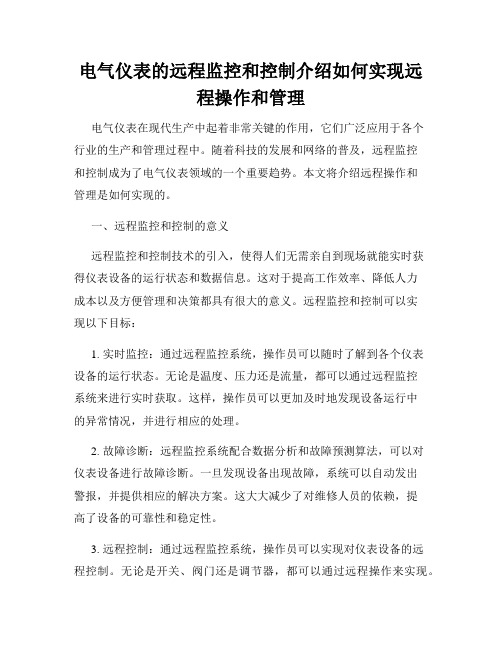 电气仪表的远程监控和控制介绍如何实现远程操作和管理

电气仪表在现代生产中起着非常关键的作用，它们广泛应用于各个行业的生产和管理过程中。随着科技的发展和网络的普及，远程监控和控制成为了电气仪表领域的一个重要趋势。本文将介绍远程操作和管理是如何实现的。

一、远程监控和控制的意义

远程监控和控制技术的引入，使得人们无需亲自到现场就能实时获得仪表设备的运行状态和数据信息。这对于提高工作效率、降低人力成本以及方便管理和决策都具有很大的意义。远程监控和控制可以实现以下目标：

1. 实时监控：通过远程监控系统，操作员可以随时了解到各个仪表设备的运行状态。无论是温度、压力还是流量，都可以通过远程监控系统来进行实时获取。这样，操作员可以更加及时地发现设备运行中的异常情况，并进行相应的处理。

2. 故障诊断：远程监控系统配合数据分析和故障预测算法，可以对仪表设备进行故障诊断。一旦发现设备出现故障，系统可以自动发出警报，并提供相应的解决方案。这大大减少了对维修人员的依赖，提高了设备的可靠性和稳定性。

3. 远程控制：通过远程监控系统，操作员可以实现对仪表设备的远程控制。无论是开关、阀门还是调节器，都可以通过远程操作来实现。